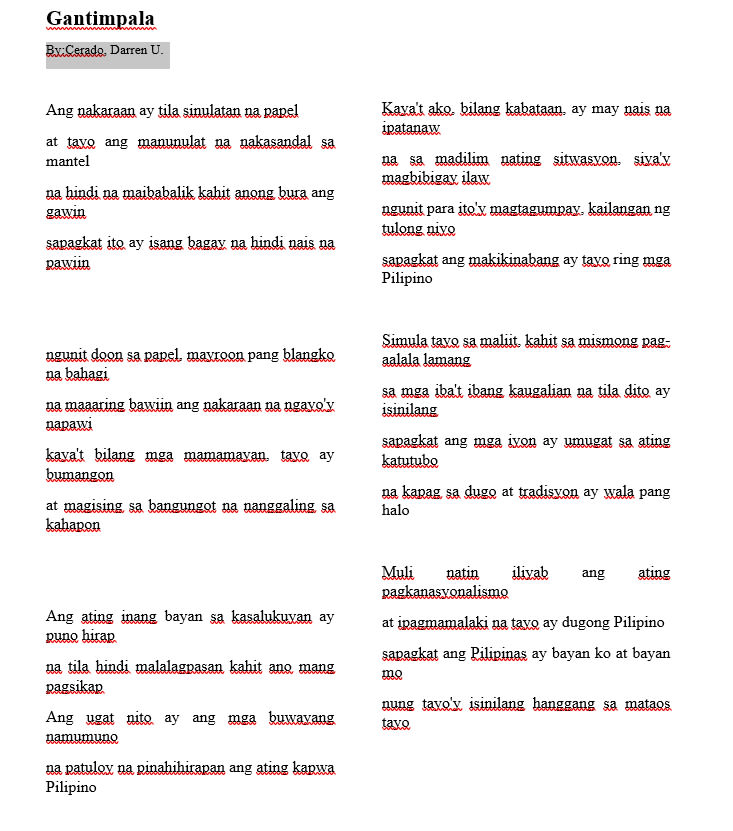 Gantimpala

By:Cerado, Darren U.

Ang nakaraan ay tila sinulatan na papel

at tayo ang manunulat na nakasandal sa mantel

na hindi na maibabalik kahit anong bura ang gawin

sapagkat ito ay isang bagay na hindi nais na pawiin

ngunit doon sa papel, mayroon pang blangko na bahagi

na maaaring bawiin ang nakaraan na ngayo'y napawi

kaya't bilang mga mamamayan, tayo ay bumangon

at magising sa bangungot na nanggaling sa kahapon

Ang ating inang bayan sa kasalukuyan ay puno hirap

na tila hindi malalagpasan kahit ano mang pagsikap

Ang ugat nito ay ang mga buwayang namumuno

na patuloy na pinahihirapan ang ating kapwa Pilipino

Kaya't ako, bilang kabataan, ay may nais na ipatanaw

na sa madilim nating sitwasyon, siya'y magbibigay ilaw

ngunit para ito'y magtagumpay, kailangan ng tulong niyo

sapagkat ang makikinabang ay tayo ring mga Pilipino

Simula tayo sa maliit, kahit sa mismong pag-aalala lamang

sa mga iba't ibang kaugalian na tila dito ay isinilang

sapagkat ang mga iyon ay umugat sa ating katutubo

na kapag sa dugo at tradisyon ay wala pang halo

Muli natin iliyab ang ating pagkanasyonalismo

at ipagmamalaki na tayo ay dugong Pilipino

sapagkat ang Pilipinas ay bayan ko at bayan mo

nung tayo'y isinilang hanggang sa mataos tayo